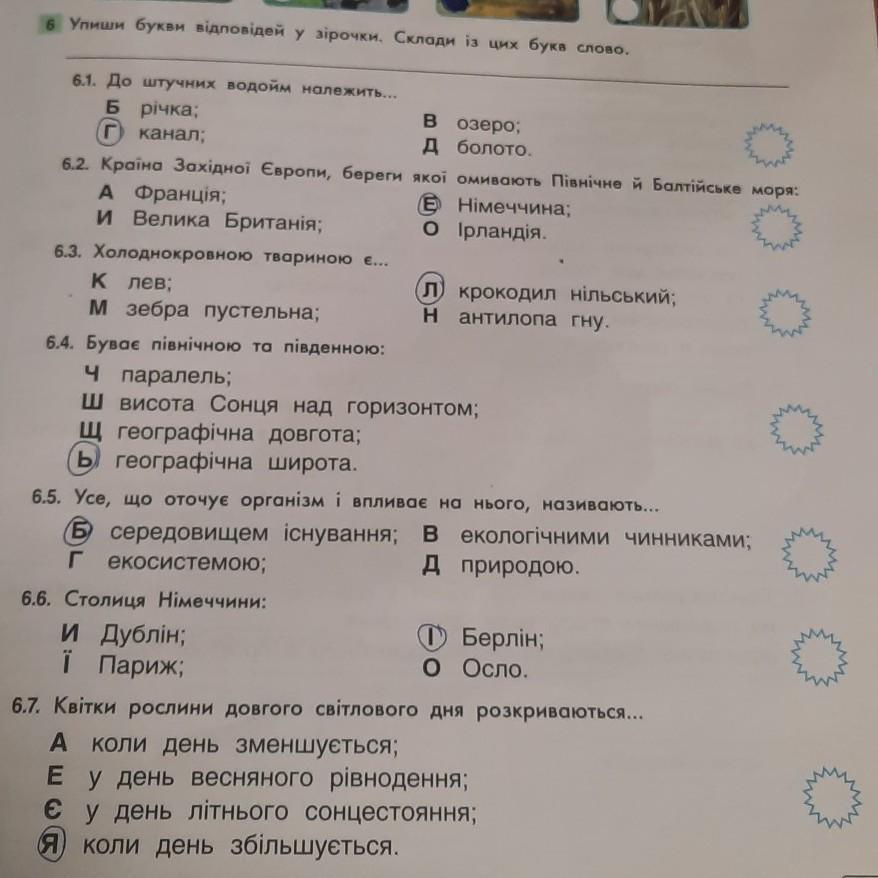 6 Упиши букви відповідей у зірочки. Склади із цих букв слово.

6.1. До штучних водойм належить...
Б річка;
Г канал;
В озеро;
Д болото.

6.2. Країна Західної Європи, береги якої омивають Північне й Балтійське моря:
А Франція;
И Велика Британія;
Е Німеччина;
О Ірландія.

6.3. Холоднокровною твариною є...
К лев;
М зебра пустельна;
Л крокодил нільський;
Н антилопа гну.

6.4. Буває північною та південною:
Ч паралель;
Ш висота Сонця над горизонтом;
Щ географічна довгота;
Ь географічна широта.

6.5. Усе, що оточує організм і впливає на нього, називають...
Б середовищем існування;
Г екосистемою;
В екологічними чинниками;
Д природою.

6.6. Столиця Німеччини:
И Дублін;
Ї Париж;
І Берлін;
О Осло.

6.7. Квітки рослини довгого світлового дня розкриваються...
А коли день зменшується;
Е у день весняного рівнодення;
Є у день літнього сонцестояння;
Я коли день збільшується.